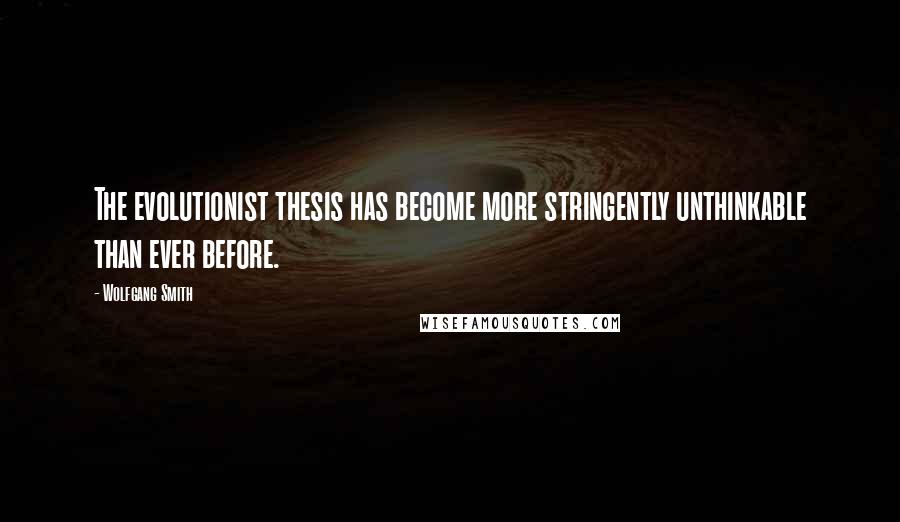 The evolutionist thesis has become more stringently unthinkable than ever before.

- Wolfgang Smith

WISEFAMOUSQUOTES.COM